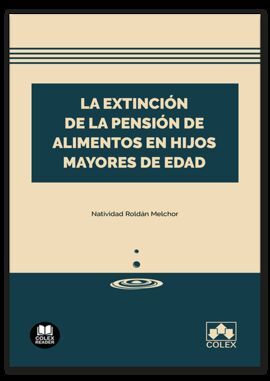 LA EXTINCIÓN DE LA PENSIÓN DE ALIMENTOS EN HIJOS MAYORES DE EDAD

Natividad Roldán Melchor

COLEX READER

COLEX